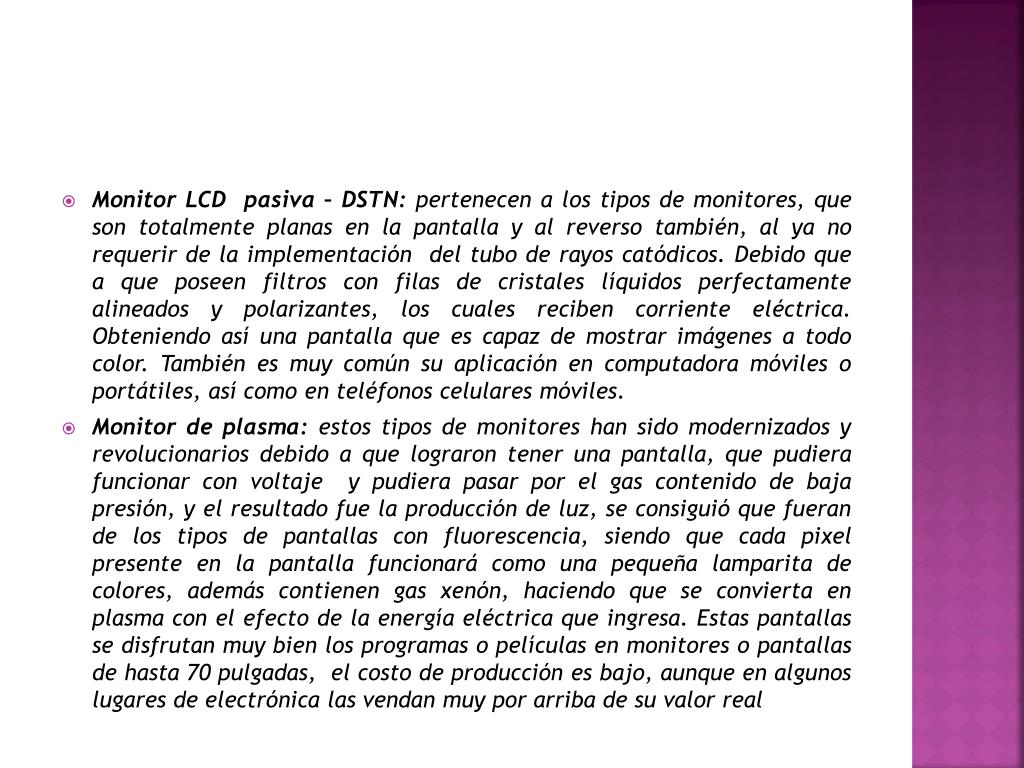 Monitor LCD pasiva – DSTN: pertenecen a los tipos de monitores, que son totalmente planas en la pantalla y al reverso también, al ya no requerir de la implementación del tubo de rayos catódicos. Debido que a que poseen filtros con filas de cristales líquidos perfectamente alineados y polarizantes, los cuales reciben corriente eléctrica. Obteniendo así una pantalla que es capaz de mostrar imágenes a todo color. También es muy común su aplicación en computadora móviles o portátiles, así como en teléfonos celulares móviles.

Monitor de plasma: estos tipos de monitores han sido modernizados y revolucionarios debido a que lograron tener una pantalla, que pudiera funcionar con voltaje y pudiera pasar por el gas contenido de baja presión, y el resultado fue la producción de luz, se consiguió que fueran de los tipos de pantallas con fluorescencia, siendo que cada pixel presente en la pantalla funcionará como una pequeña lamparita de colores, además contienen gas xenón, haciendo que se convierta en plasma con el efecto de la energía eléctrica que ingresa. Estas pantallas se disfrutan muy bien los programas o películas en monitores o pantallas de hasta 70 pulgadas, el costo de producción es bajo, aunque en algunos lugares de electrónica las vendan muy por arriba de su valor real